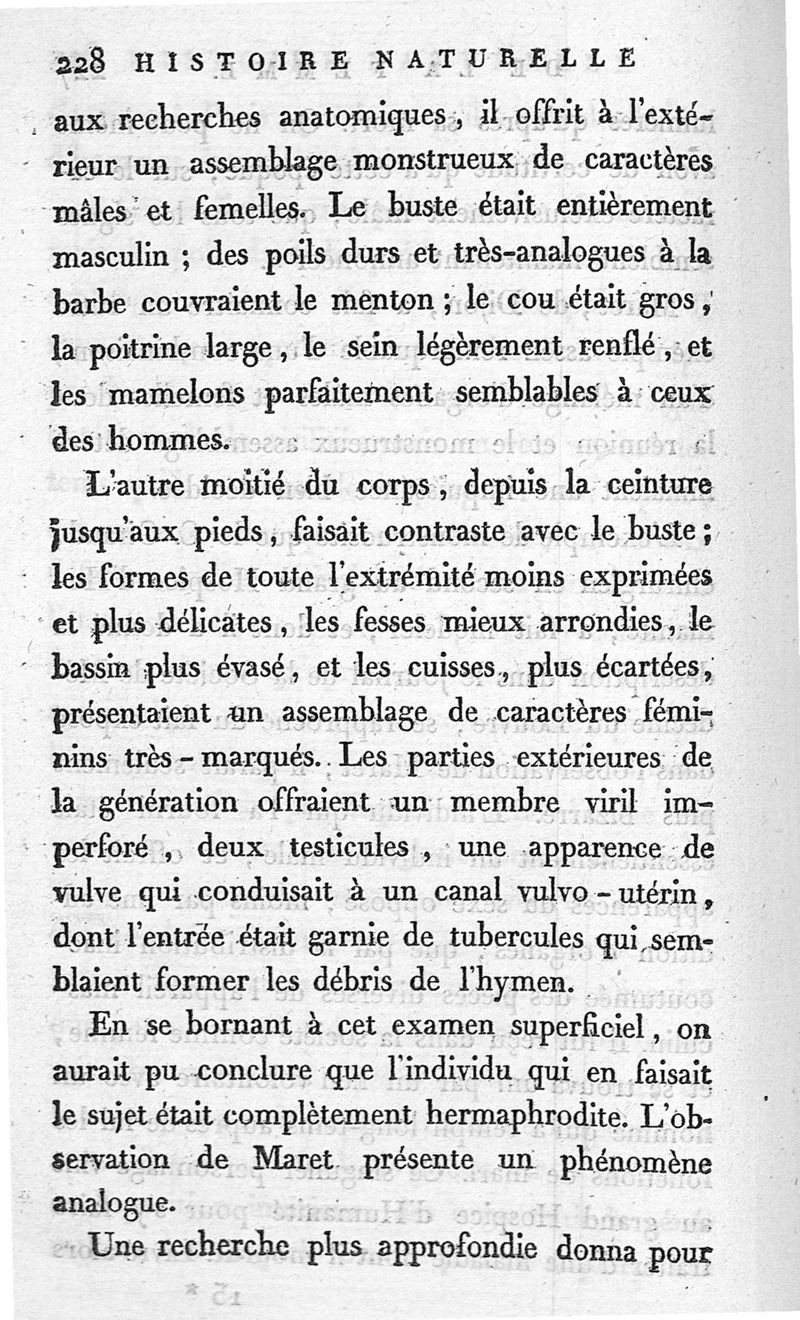 228 HISTOIRE NATURELLE

aux recherches anatomiques, il offrit à l'extérieur un assemblage monstrueux de caractères mâles et femelles. Le buste était entièrement masculin ; des poils durs et très-analogues à la barbe couvraient le menton ; le cou était gros, la poitrine large, le sein légèrement renflé, et les mamelons parfaitement semblables à ceux des hommes.

L'autre moitié du corps, depuis la ceinture jusqu'aux pieds, faisait contraste avec le buste ; les formes de toute l'extrémité moins exprimées et plus délicates, les fesses mieux arrondies, le bassin plus évasé, et les cuisses, plus écartées, présentaient un assemblage de caractères féminins très-marqués. Les parties extérieures de la génération offraient un membre viril imperforé, deux testicules, une apparence de vulve qui conduisait à un canal vulvo-utérin, dont l'entrée était garnie de tubercules qui semblaient former les débris de l'hymen.

En se bornant à cet examen superficiel, on aurait pu conclure que l'individu qui en faisait le sujet était complètement hermaphrodite. L'observation de Maret présente un phénomène analogue.

Une recherche plus approfondie donna pour